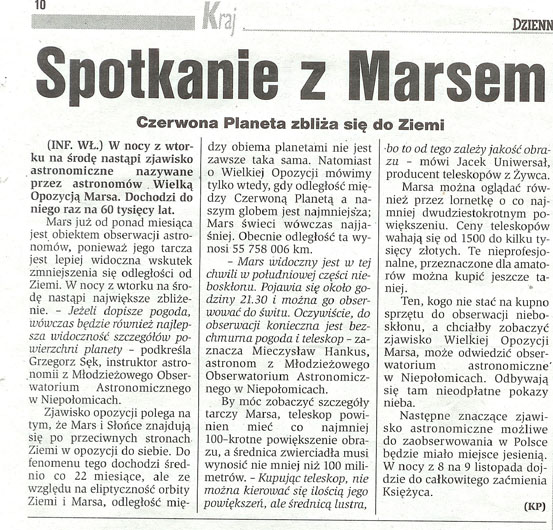 10

Kraj

DZIENN

Spotkanie z Marsem

Czerwona Planeta zbliża się do Ziemi

(INF. WŁ.) W nocy z wtorku na środę nastąpi zjawisko astronomiczne nazywane przez astronomów Wielką Opozycją Marsa. Dochodzi do niego raz na 60 tysięcy lat.

Mars już od ponad miesiąca jest obiektem obserwacji astronomów, ponieważ jego tarcza jest lepiej widoczna wskutek zmniejszenia się odległości od Ziemi. W nocy z wtorku na środę nastąpi największe zbliżenie. – Jeżeli dopisze pogoda, wówczas będzie również najlepsza widoczność szczegółów powierzchni planety – podkreśla Grzegorz Sęk, instruktor astronomii z Młodzieżowego Obserwatorium Astronomicznego w Niepołomicach.

Zjawisko opozycji polega na tym, że Mars i Słońce znajdują się po przeciwnych stronach Ziemi w opozycji do siebie. Do fenomenu tego dochodzi średnio co 22 miesiące, ale ze względu na eliptyczność orbity Ziemi i Marsa, odległość między obiema planetami nie jest zawsze taka sama. Natomiast o Wielkiej Opozycji mówimy tylko wtedy, gdy odległość między Czerwoną Planetą a naszym globem jest najmniejsza; Mars świeci wówczas najjaśniej. Obecnie odległość ta wynosi 55 758 006 km.

– Mars widoczny jest w tej chwili w południowej części nieboskłonu. Pojawia się około godziny 21.30 i można go obserwować do świtu. Oczywiście, do obserwacji konieczna jest bezchmurna pogoda i teleskop – zaznacza Mieczysław Hankus, astronom z Młodzieżowego Obserwatorium Astronomicznego w Niepołomicach.

By móc zobaczyć szczegóły tarczy Marsa, teleskop powinien mieć co najmniej 100-krotne powiększenie obrazu, a średnica zwierciadła musi wynosić nie mniej niż 100 milimetrów. – Kupując teleskop, nie można kierować się ilością jego powiększeń, ale średnicą lustra, bo to od tego zależy jakość obrazu – mówi Jacek Uniwersał, producent teleskopów z Żywca.

Marsa można oglądać również przez lornetkę o co najmniej dwudziestokrotnym powiększeniu. Ceny teleskopów wahają się od 1500 do kilku tysięcy złotych. Te nieprofesjonalne, przeznaczone dla amatorów można kupić jeszcze taniej.

Ten, kogo nie stać na kupno sprzętu do obserwacji nieboskłonu, a chciałby zobaczyć zjawisko Wielkiej Opozycji Marsa, może odwiedzić obserwatorium astronomiczne w Niepołomicach. Odbywają się tam nieodpłatne pokazy nieba.

Następne znaczące zjawisko astronomiczne możliwe do zaobserwowania w Polsce będzie miało miejsce jesienią. W nocy z 8 na 9 listopada dojdzie do całkowitego zaćmienia Księżyca.

(KP)